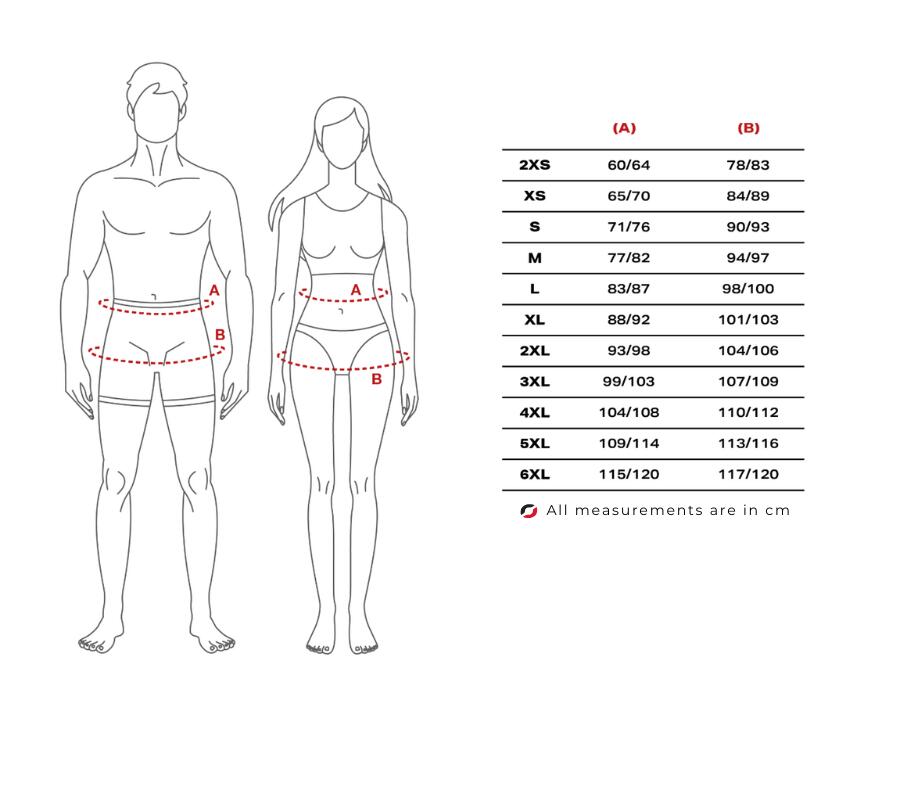 A
B

A
B

|  | (A) | (B) |
|---|---|---|
| 2XS | 60/64 | 78/83 |
| XS | 65/70 | 84/89 |
| S | 71/76 | 90/93 |
| M | 77/82 | 94/97 |
| L | 83/87 | 98/100 |
| XL | 88/92 | 101/103 |
| 2XL | 93/98 | 104/106 |
| 3XL | 99/103 | 107/109 |
| 4XL | 104/108 | 110/112 |
| 5XL | 109/114 | 113/116 |
| 6XL | 115/120 | 117/120 |

All measurements are in cm